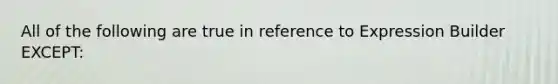 All of the following are true in reference to Expression Builder EXCEPT: